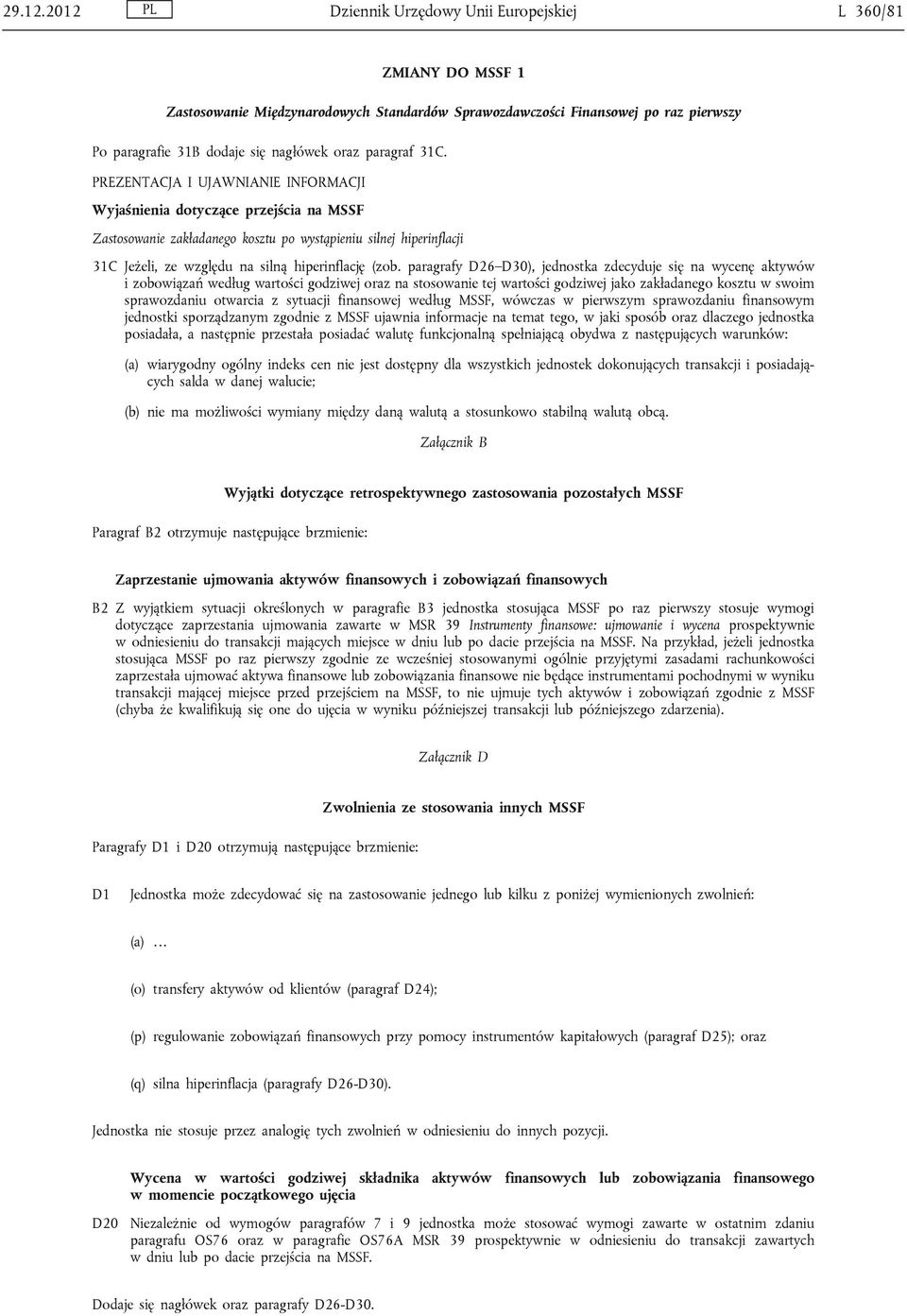 29.12.2012 PL Dziennik Urzędowy Unii Europejskiej L 360/81

ZMIANY DO MSSF 1

Zastosowanie Międzynarodowych Standardów Sprawozdawczości Finansowej po raz pierwszy

Po paragrafie 31B dodaje się nagłówek oraz paragraf 31C.

PREZENTACJA I UJAWNIANIE INFORMACJI

Wyjaśnienia dotyczące przejścia na MSSF

Zastosowanie zakładanego kosztu po wystąpieniu silnej hiperinflacji

31C Jeżeli, ze względu na silną hiperinflację (zob. paragrafy D26–D30), jednostka zdecyduje się na wycenę aktywów i zobowiązań według wartości godziwej oraz na stosowanie tej wartości godziwej jako zakładanego kosztu w swoim sprawozdaniu otwarcia z sytuacji finansowej według MSSF, wówczas w pierwszym sprawozdaniu finansowym jednostki sporządzanym zgodnie z MSSF ujawnia informacje na temat tego, w jaki sposób oraz dlaczego jednostka posiadała, a następnie przestała posiadać walutę funkcjonalną spełniającą obydwa z następujących warunków:

(a) wiarygodny ogólny indeks cen nie jest dostępny dla wszystkich jednostek dokonujących transakcji i posiadających salda w danej walucie;

(b) nie ma możliwości wymiany między daną walutą a stosunkowo stabilną walutą obcą.

Załącznik B

Wyjątki dotyczące retrospektywnego zastosowania pozostałych MSSF

Paragraf B2 otrzymuje następujące brzmienie:

Zaprzestanie ujmowania aktywów finansowych i zobowiązań finansowych

B2 Z wyjątkiem sytuacji określonych w paragrafie B3 jednostka stosująca MSSF po raz pierwszy stosuje wymogi dotyczące zaprzestania ujmowania zawarte w MSR 39 Instrumenty finansowe: ujmowanie i wycena prospektywnie w odniesieniu do transakcji mających miejsce w dniu lub po dacie przejścia na MSSF. Na przykład, jeżeli jednostka stosująca MSSF po raz pierwszy zgodnie ze wcześniej stosowanymi ogólnie przyjętymi zasadami rachunkowości zaprzestała ujmować aktywa finansowe lub zobowiązania finansowe nie będące instrumentami pochodnymi w wyniku transakcji mającej miejsce przed przejściem na MSSF, to nie ujmuje tych aktywów i zobowiązań zgodnie z MSSF (chyba że kwalifikują się one do ujęcia w wyniku późniejszej transakcji lub późniejszego zdarzenia).

Załącznik D

Zwolnienia ze stosowania innych MSSF

Paragrafy D1 i D20 otrzymują następujące brzmienie:

D1 Jednostka może zdecydować się na zastosowanie jednego lub kilku z poniżej wymienionych zwolnień:

(a) …

(o) transfery aktywów od klientów (paragraf D24);

(p) regulowanie zobowiązań finansowych przy pomocy instrumentów kapitałowych (paragraf D25); oraz

(q) silna hiperinflacja (paragrafy D26-D30).

Jednostka nie stosuje przez analogię tych zwolnień w odniesieniu do innych pozycji.

Wycena w wartości godziwej składnika aktywów finansowych lub zobowiązania finansowego w momencie początkowego ujęcia

D20 Niezależnie od wymogów paragrafów 7 i 9 jednostka może stosować wymogi zawarte w ostatnim zdaniu paragrafu OS76 oraz w paragrafie OS76A MSR 39 prospektywnie w odniesieniu do transakcji zawartych w dniu lub po dacie przejścia na MSSF.

Dodaje się nagłówek oraz paragrafy D26-D30.